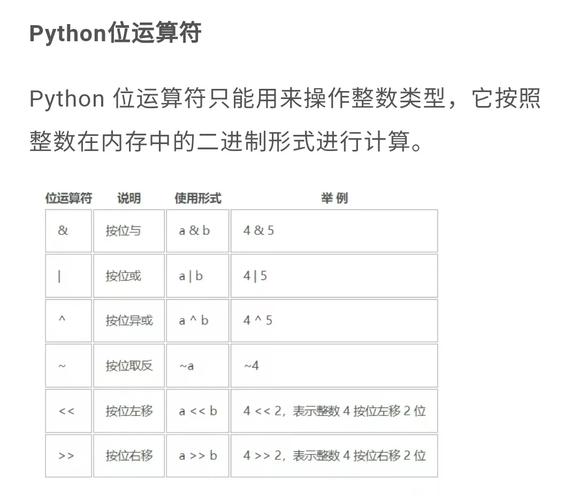 Python位运算符

Python 位运算符只能用来操作整数类型，它按照整数在内存中的二进制形式进行计算。

| 位运算符 | 说明 | 使用形式 | 举 例 |
|---|---|---|---|
| & | 按位与 | a & b | 4 & 5 |
| \| | 按位或 | a \| b | 4 \| 5 |
| ^ | 按位异或 | a ^ b | 4 ^ 5 |
| ~ | 按位取反 | ~a | ~4 |
| << | 按位左移 | a << b | 4 << 2，表示整数 4 按位左移 2 位 |
| >> | 按位右移 | a >> b | 4 >> 2，表示整数 4 按位右移 2 位 |